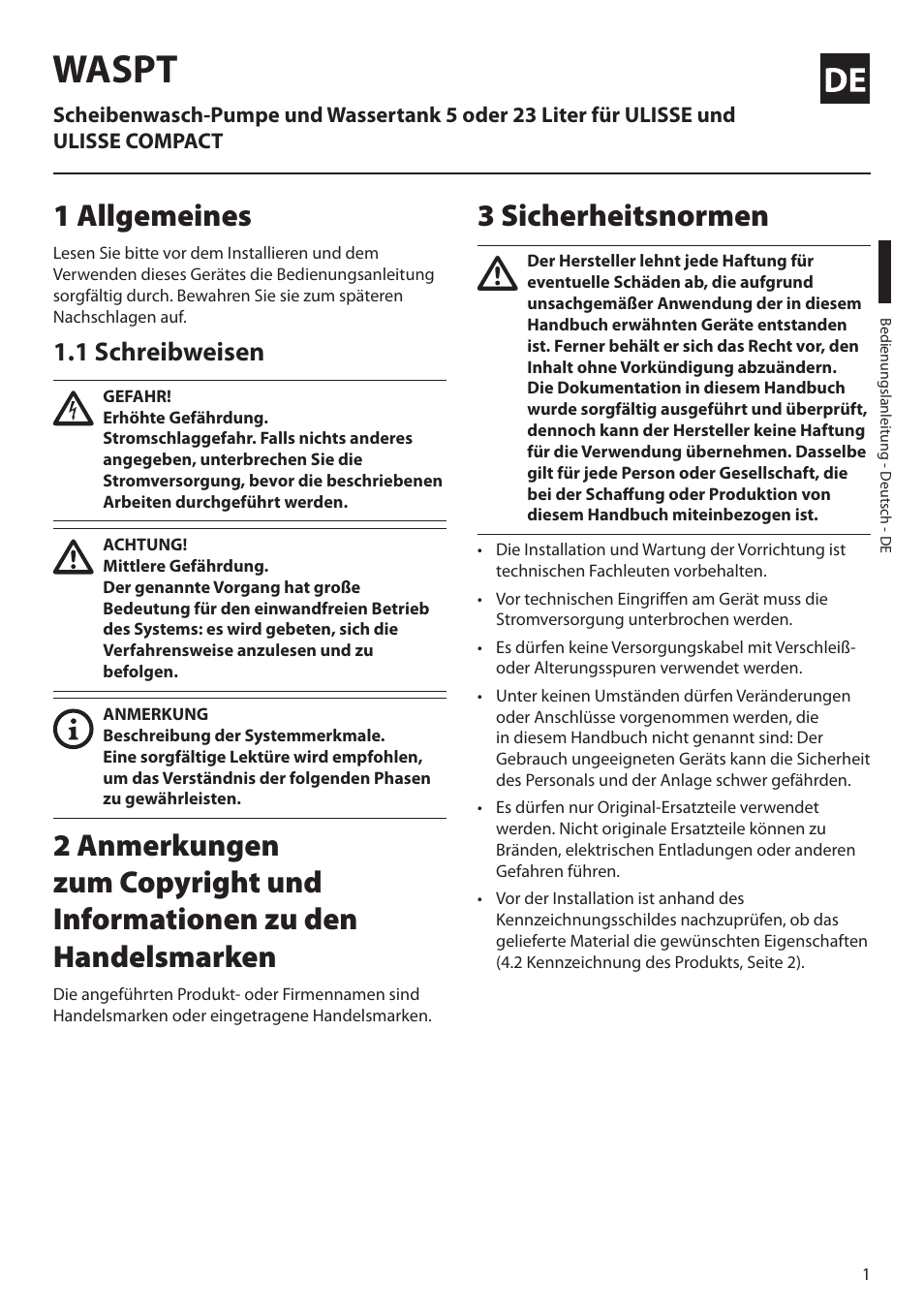 WASPT

DE

Scheibenwasch-Pumpe und Wassertank 5 oder 23 Liter für ULISSE und ULISSE COMPACT

1 Allgemeines

Lesen Sie bitte vor dem Installieren und dem Verwenden dieses Gerätes die Bedienungsanleitung sorgfältig durch. Bewahren Sie sie zum späteren Nachschlagen auf.

1.1 Schreibweisen

GEFAHR!
Erhöhte Gefährdung.
Stromschlaggefahr. Falls nichts anderes angegeben, unterbrechen Sie die Stromversorgung, bevor die beschriebenen Arbeiten durchgeführt werden.

ACHTUNG!
Mittlere Gefährdung.
Der genannte Vorgang hat große Bedeutung für den einwandfreien Betrieb des Systems: es wird gebeten, sich die Verfahrensweise anzulesen und zu befolgen.

ANMERKUNG
Beschreibung der Systemmerkmale.
Eine sorgfältige Lektüre wird empfohlen, um das Verständnis der folgenden Phasen zu gewährleisten.

2 Anmerkungen zum Copyright und Informationen zu den Handelsmarken

Die angeführten Produkt- oder Firmennamen sind Handelsmarken oder eingetragene Handelsmarken.

3 Sicherheitsnormen

Der Hersteller lehnt jede Haftung für eventuelle Schäden ab, die aufgrund unsachgemäßer Anwendung der in diesem Handbuch erwähnten Geräte entstanden ist. Ferner behält er sich das Recht vor, den Inhalt ohne Vorkündigung abzuändern. Die Dokumentation in diesem Handbuch wurde sorgfältig ausgeführt und überprüft, dennoch kann der Hersteller keine Haftung für die Verwendung übernehmen. Dasselbe gilt für jede Person oder Gesellschaft, die bei der Schaffung oder Produktion von diesem Handbuch miteinbezogen ist.

• Die Installation und Wartung der Vorrichtung ist technischen Fachleuten vorbehalten.
• Vor technischen Eingriffen am Gerät muss die Stromversorgung unterbrochen werden.
• Es dürfen keine Versorgungskabel mit Verschleiß- oder Alterungsspuren verwendet werden.
• Unter keinen Umständen dürfen Veränderungen oder Anschlüsse vorgenommen werden, die in diesem Handbuch nicht genannt sind: Der Gebrauch ungeeigneten Geräts kann die Sicherheit des Personals und der Anlage schwer gefährden.
• Es dürfen nur Original-Ersatzteile verwendet werden. Nicht originale Ersatzteile können zu Bränden, elektrischen Entladungen oder anderen Gefahren führen.
• Vor der Installation ist anhand des Kennzeichnungsschildes nachzuprüfen, ob das gelieferte Material die gewünschten Eigenschaften (4.2 Kennzeichnung des Produkts, Seite 2).

Bedienungslanleitung - Deutsch - DE

1